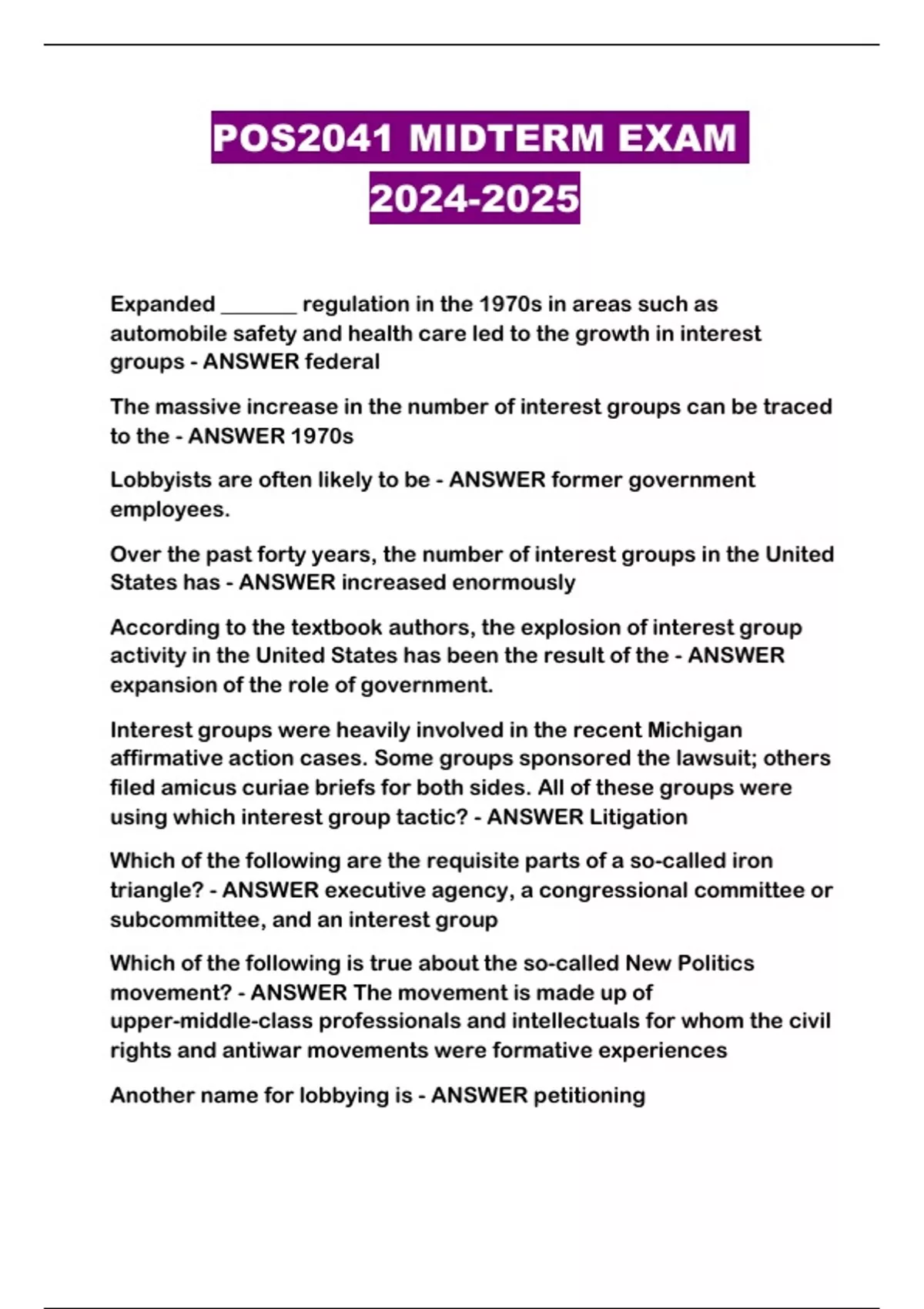 POS2041 MIDTERM EXAM 2024-2025

Expanded _______ regulation in the 1970s in areas such as automobile safety and health care led to the growth in interest groups - ANSWER federal

The massive increase in the number of interest groups can be traced to the - ANSWER 1970s

Lobbyists are often likely to be - ANSWER former government employees.

Over the past forty years, the number of interest groups in the United States has - ANSWER increased enormously

According to the textbook authors, the explosion of interest group activity in the United States has been the result of the - ANSWER expansion of the role of government.

Interest groups were heavily involved in the recent Michigan affirmative action cases. Some groups sponsored the lawsuit; others filed amicus curiae briefs for both sides. All of these groups were using which interest group tactic? - ANSWER Litigation

Which of the following are the requisite parts of a so-called iron triangle? - ANSWER executive agency, a congressional committee or subcommittee, and an interest group

Which of the following is true about the so-called New Politics movement? - ANSWER The movement is made up of upper-middle-class professionals and intellectuals for whom the civil rights and antiwar movements were formative experiences

Another name for lobbying is - ANSWER petitioning